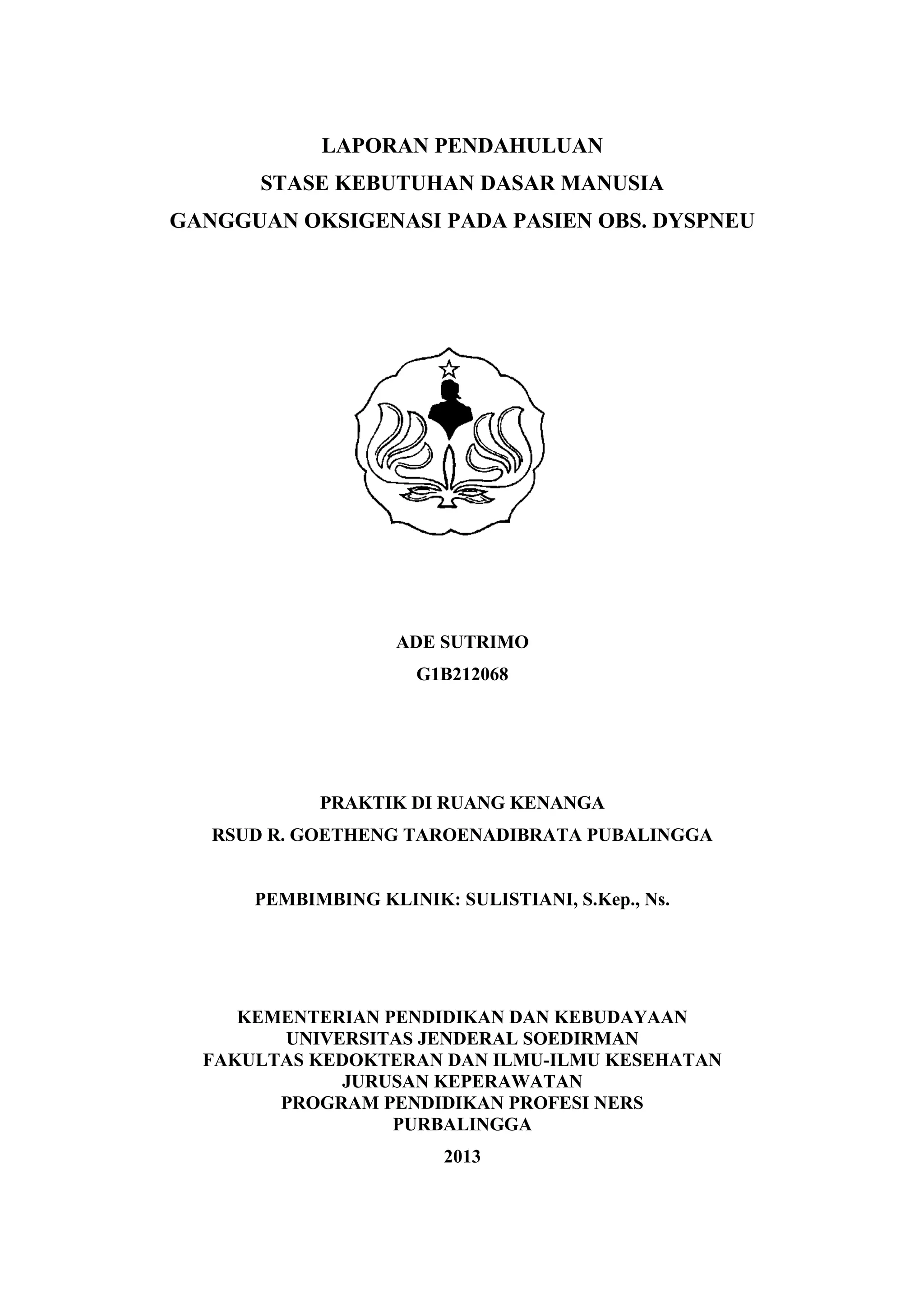 LAPORAN PENDAHULUAN
STASE KEBUTUHAN DASAR MANUSIA
GANGGUAN OKSIGENASI PADA PASIEN OBS. DYSPNEU

ADE SUTRIMO
G1B212068

PRAKTIK DI RUANG KENANGA
RSUD R. GOETHENG TAROENADIBRATA PUBALINGGA

PEMBIMBING KLINIK: SULISTIANI, S.Kep., Ns.

KEMENTERIAN PENDIDIKAN DAN KEBUDAYAAN
UNIVERSITAS JENDERAL SOEDIRMAN
FAKULTAS KEDOKTERAN DAN ILMU-ILMU KESEHATAN
JURUSAN KEPERAWATAN
PROGRAM PENDIDIKAN PROFESI NERS
PURBALINGGA
2013